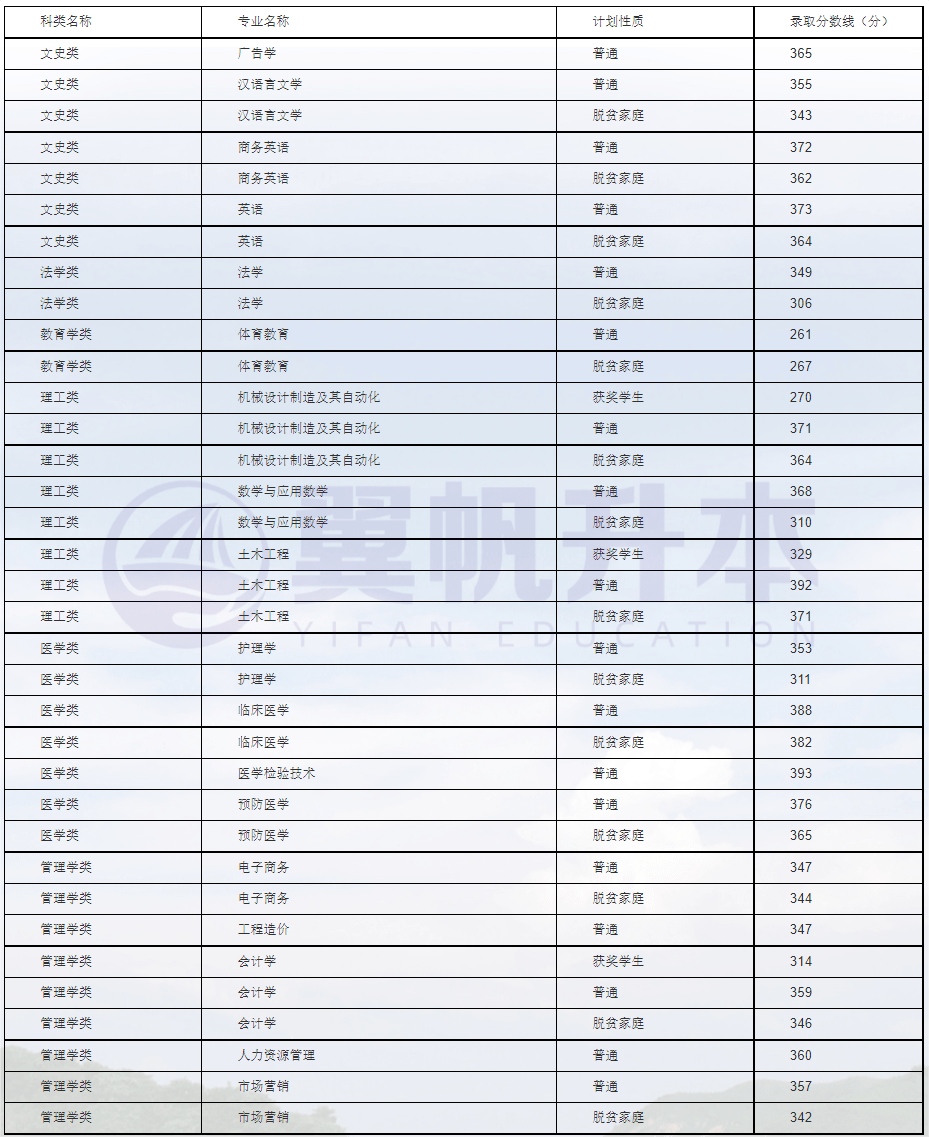 | 科类名称 | 专业名称 | 计划性质 | 录取分数线（分） |
|---|---|---|---|
| 文史类 | 广告学 | 普通 | 365 |
| 文史类 | 汉语言文学 | 普通 | 355 |
| 文史类 | 汉语言文学 | 脱贫家庭 | 343 |
| 文史类 | 商务英语 | 普通 | 372 |
| 文史类 | 商务英语 | 脱贫家庭 | 362 |
| 文史类 | 英语 | 普通 | 373 |
| 文史类 | 英语 | 脱贫家庭 | 364 |
| 法学类 | 法学 | 普通 | 349 |
| 法学类 | 法学 | 脱贫家庭 | 306 |
| 教育学类 | 体育教育 | 普通 | 261 |
| 教育学类 | 体育教育 | 脱贫家庭 | 267 |
| 理工类 | 机械设计制造及其自动化 | 获奖学生 | 270 |
| 理工类 | 机械设计制造及其自动化 | 普通 | 371 |
| 理工类 | 机械设计制造及其自动化 | 脱贫家庭 | 364 |
| 理工类 | 数学与应用数学 | 普通 | 368 |
| 理工类 | 数学与应用数学 | 脱贫家庭 | 310 |
| 理工类 | 土木工程 | 获奖学生 | 329 |
| 理工类 | 土木工程 | 普通 | 392 |
| 理工类 | 土木工程 | 脱贫家庭 | 371 |
| 医学类 | 护理学 | 普通 | 353 |
| 医学类 | 护理学 | 脱贫家庭 | 311 |
| 医学类 | 临床医学 | 普通 | 388 |
| 医学类 | 临床医学 | 脱贫家庭 | 382 |
| 医学类 | 医学检验技术 | 普通 | 393 |
| 医学类 | 预防医学 | 普通 | 376 |
| 医学类 | 预防医学 | 脱贫家庭 | 365 |
| 管理学类 | 电子商务 | 普通 | 347 |
| 管理学类 | 电子商务 | 脱贫家庭 | 344 |
| 管理学类 | 工程造价 | 普通 | 347 |
| 管理学类 | 会计学 | 获奖学生 | 314 |
| 管理学类 | 会计学 | 普通 | 359 |
| 管理学类 | 会计学 | 脱贫家庭 | 346 |
| 管理学类 | 人力资源管理 | 普通 | 360 |
| 管理学类 | 市场营销 | 普通 | 357 |
| 管理学类 | 市场营销 | 脱贫家庭 | 342 |

翼帆升本
YIFAN EDUCATION